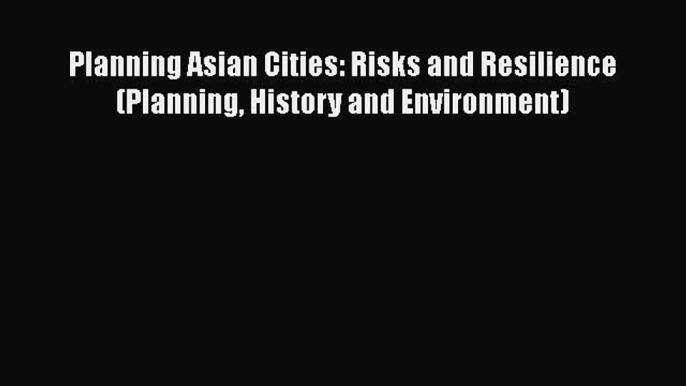 Planning Asian Cities: Risks and Resilience (Planning, History and Environment)